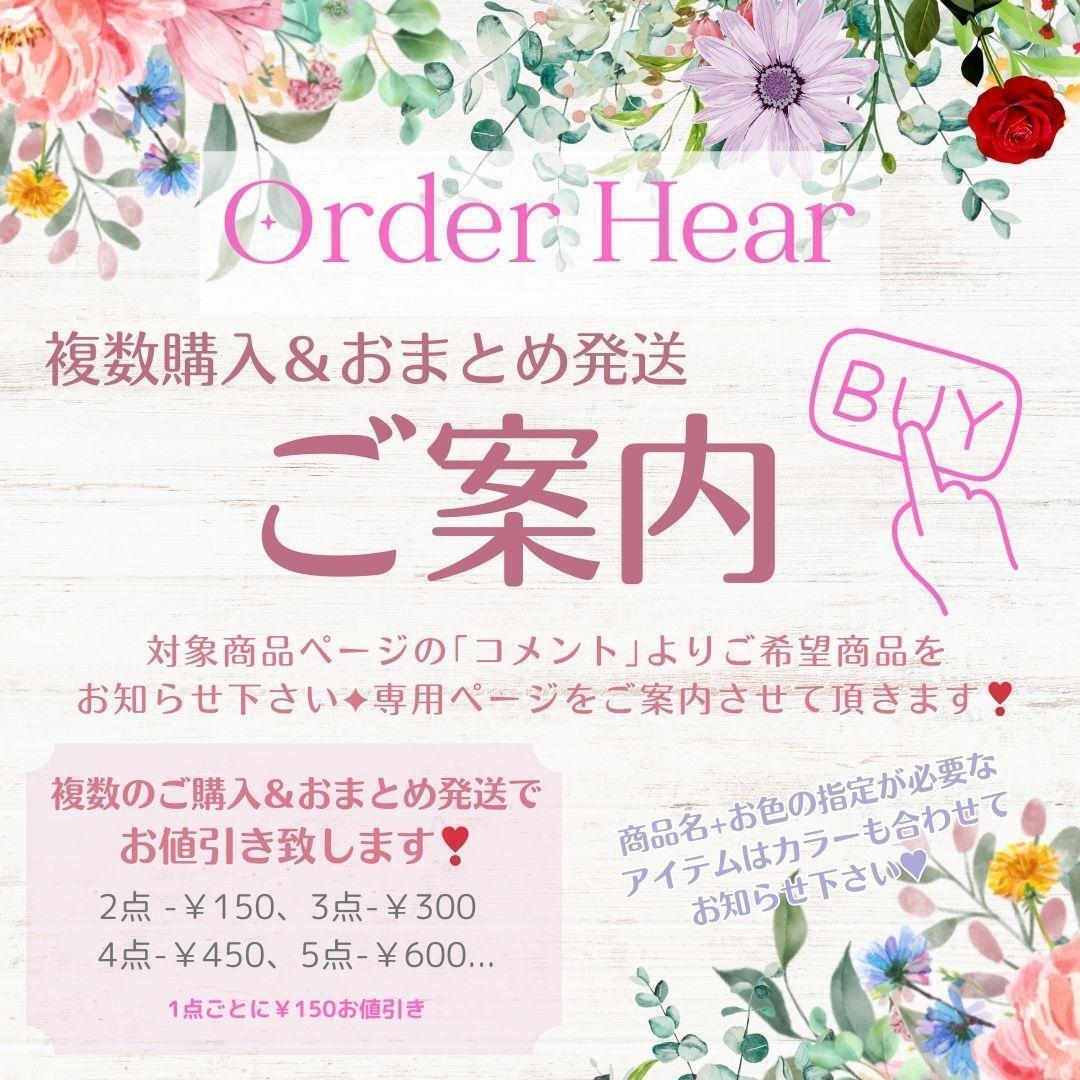 Order Hear

複数購入＆おまとめ発送

BUY

ご案内

対象商品ページの「コメント」よりご希望商品をお知らせ下さい✦専用ページをご案内させて頂きます❣

複数のご購入＆おまとめ発送でお値引き致します❣

2点 -￥150、3点-￥300
4点-￥450、5点-￥600...

1点ごとに￥150お値引き

商品名+お色の指定が必要なアイテムはカラーも合わせてお知らせ下さい♥